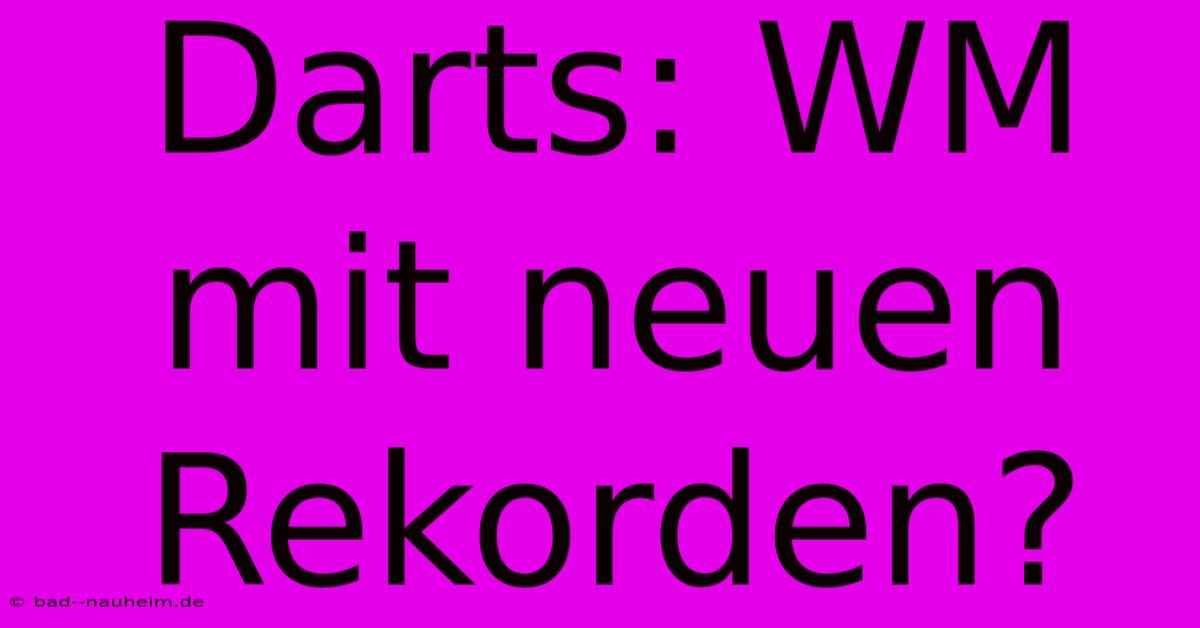 Darts: WM mit neuen Rekorden?

© bad--nauheim.de